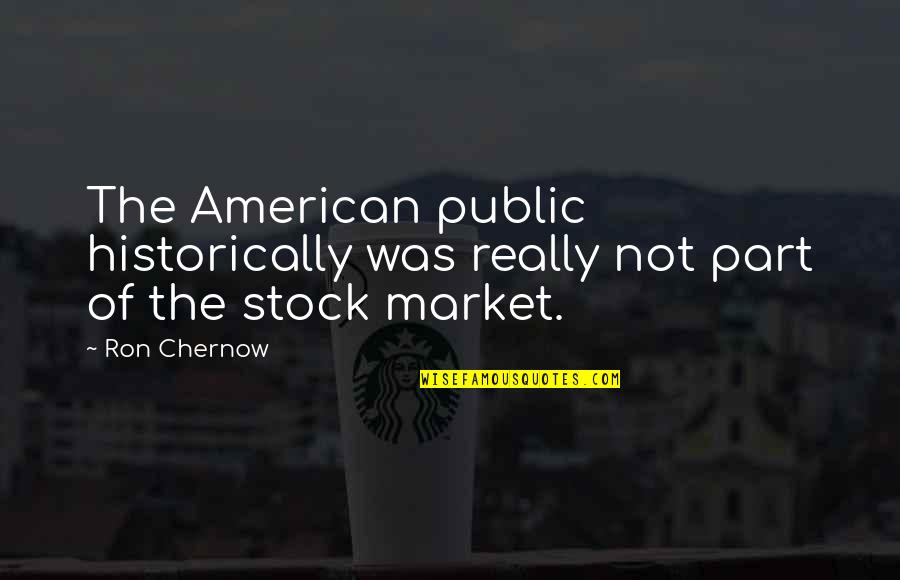 The American public historically was really not part of the stock market.

~ Ron Chernow

WISEFAMOUSQUOTES.COM